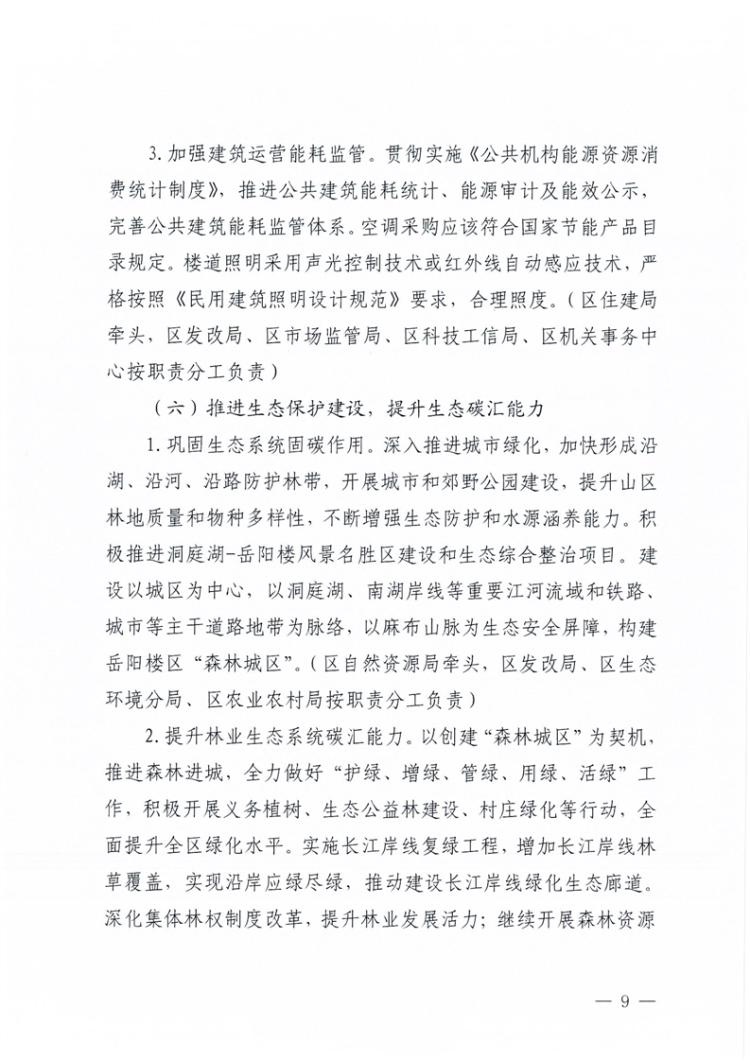 3. 加强建筑运营能耗监管。贯彻实施《公共机构能源资源消费统计制度》，推进公共建筑能耗统计、能源审计及能效公示，完善公共建筑能耗监管体系。空调采购应该符合国家节能产品目录规定。楼道照明采用声光控制技术或红外线自动感应技术，严格按照《民用建筑照明设计规范》要求，合理照度。（区住建局牵头，区发改局、区市场监管局、区科技工信局、区机关事务中心按职责分工负责）

（六）推进生态保护建设，提升生态碳汇能力

1. 巩固生态系统固碳作用。深入推进城市绿化，加快形成沿湖、沿河、沿路防护林带，开展城市和郊野公园建设，提升山区林地质量和物种多样性，不断增强生态防护和水源涵养能力。积极推进洞庭湖-岳阳楼风景名胜区建设和生态综合整治项目。建设以城区为中心，以洞庭湖、南湖岸线等重要江河流域和铁路、城市等主干道路地带为脉络，以麻布山脉为生态安全屏障，构建岳阳楼区“森林城区”。（区自然资源局牵头，区发改局、区生态环境分局、区农业农村局按职责分工负责）

2. 提升林业生态系统碳汇能力。以创建“森林城区”为契机，推进森林进城，全力做好“护绿、增绿、管绿、用绿、活绿”工作，积极开展义务植树、生态公益林建设、村庄绿化等行动，全面提升全区绿化水平。实施长江岸线复绿工程，增加长江岸线林草覆盖，实现沿岸应绿尽绿，推动建设长江岸线绿化生态廊道。深化集体林权制度改革，提升林业发展活力；继续开展森林资源

— 9 —